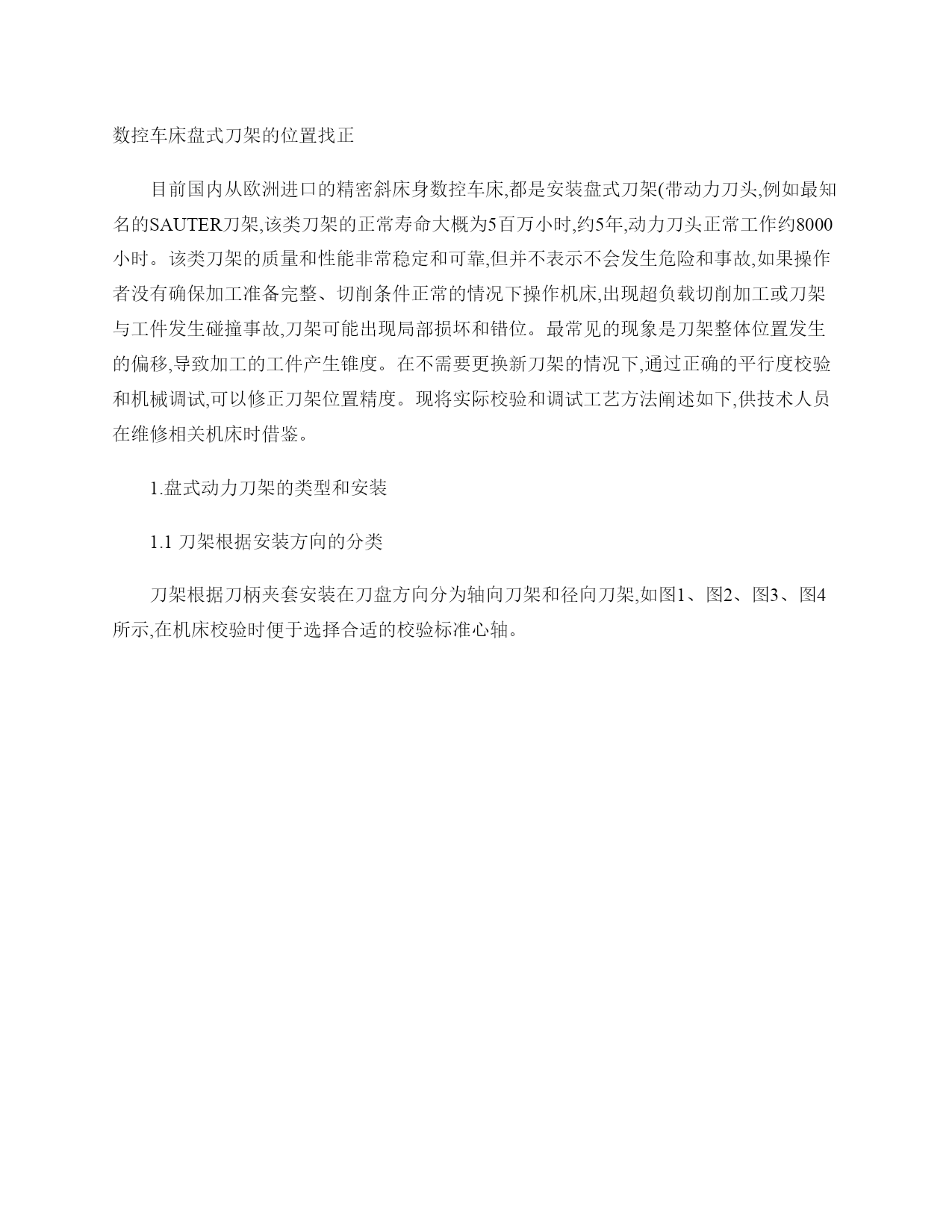 数控车床盘式刀架的位置找正

目前国内从欧洲进口的精密斜床身数控车床,都是安装盘式刀架(带动力刀头,例如最知名的SAUTER刀架,该类刀架的正常寿命大概为5百万小时,约5年,动力刀头正常工作约8000小时。该类刀架的质量和性能非常稳定和可靠,但并不表示不会发生危险和事故,如果操作者没有确保加工准备完整、切削条件正常的情况下操作机床,出现超负载切削加工或刀架与工件发生碰撞事故,刀架可能出现局部损坏和错位。最常见的现象是刀架整体位置发生的偏移,导致加工的工件产生锥度。在不需要更换新刀架的情况下,通过正确的平行度校验和机械调试,可以修正刀架位置精度。现将实际校验和调试工艺方法阐述如下,供技术人员在维修相关机床时借鉴。

1.盘式动力刀架的类型和安装

1.1 刀架根据安装方向的分类

刀架根据刀柄夹套安装在刀盘方向分为轴向刀架和径向刀架,如图1、图2、图3、图4所示,在机床校验时便于选择合适的校验标准心轴。